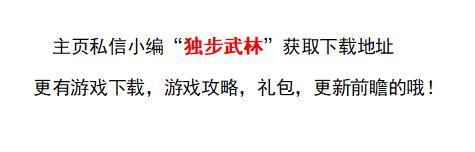 主页私信小编“独步武林”获取下载地址

更有游戏下载，游戏攻略，礼包，更新前瞻的哦！